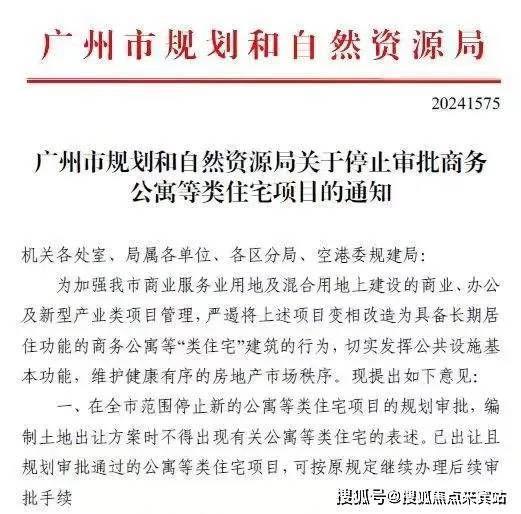 广州市规划和自然资源局

20241575

广州市规划和自然资源局关于停止审批商务公寓等类住宅项目的通知

机关各处室、局属各单位、各区分局、空港委规建局:

为加强我市商业服务业用地及混合用地上建设的商业、办公及新型产业类项目管理，严遏将上述项目变相改造为具备长期居住功能的商务公寓等“类住宅”建筑的行为，切实发挥公共设施基本功能，维护健康有序的房地产市场秩序。现提出如下意见:

一、在全市范围停止新的公寓等类住宅项目的规划审批，编制土地出让方案时不得出现有关公寓等类住宅的表述。已出让且规划审批通过的公寓等类住宅项目，可按原规定继续办理后续审批手续

搜狐号@搜狐焦点来宾站